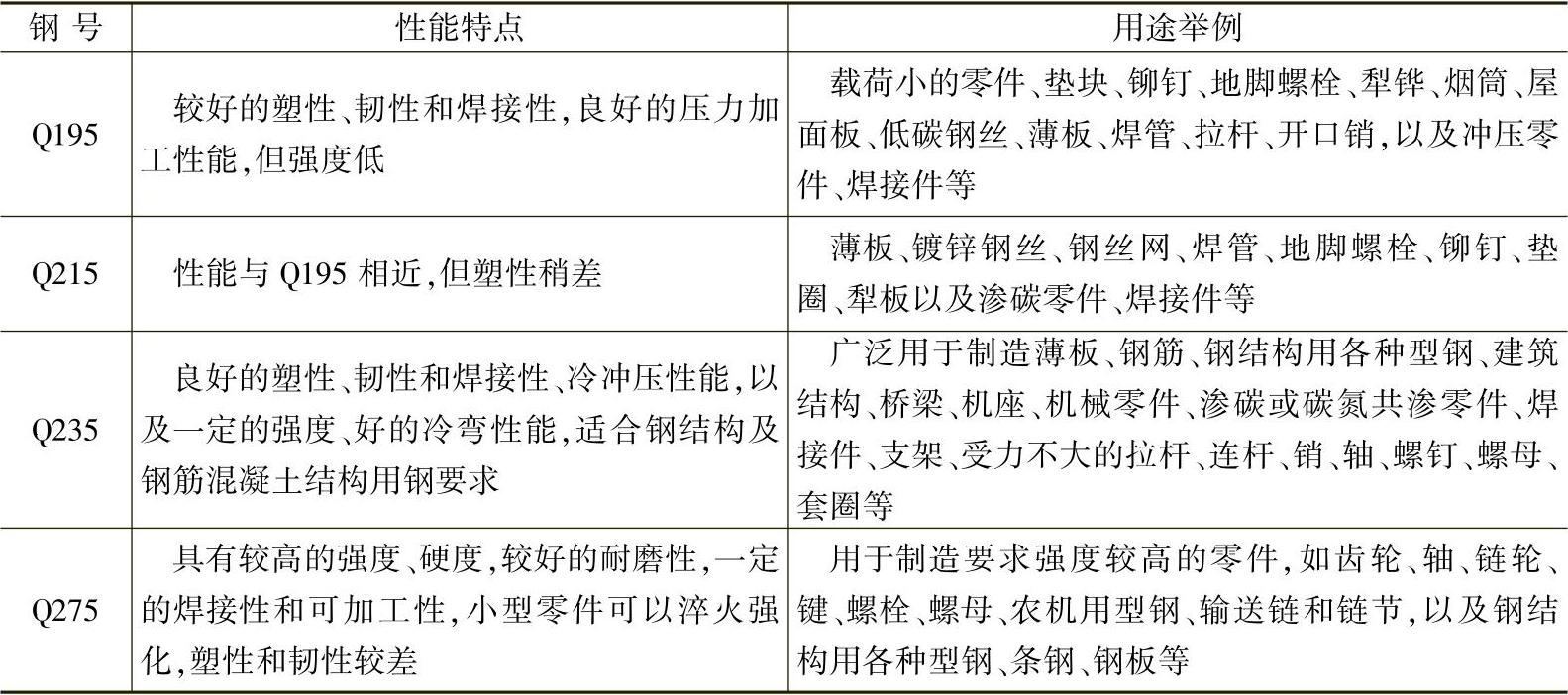 | 钢号 | 性能特点 | 用途举例 |
|---|---|---|
| Q195 | 较好的塑性、韧性和焊接性,良好的压力加工性能,但强度低 | 载荷小的零件、垫块、铆钉、地脚螺栓、犁铧、烟筒、屋面板、低碳钢丝、薄板、焊管、拉杆、开口销,以及冲压零件、焊接件等 |
| Q215 | 性能与Q195相近,但塑性稍差 | 薄板、镀锌钢丝、钢丝网、焊管、地脚螺栓、铆钉、垫圈、犁板以及渗碳零件、焊接件等 |
| Q235 | 良好的塑性、韧性和焊接性、冷冲压性能,以及一定的强度、好的冷弯性能,适合钢结构及钢筋混凝土结构用钢要求 | 广泛用于制造薄板、钢筋、钢结构用各种型钢、建筑结构、桥梁、机座、机械零件、渗碳或碳氮共渗零件、焊接件、支架、受力不大的拉杆、连杆、销、轴、螺钉、螺母、套圈等 |
| Q275 | 具有较高的强度、硬度,较好的耐磨性,一定的焊接性和可加工性,小型零件可以淬火强化,塑性和韧性较差 | 用于制造要求强度较高的零件,如齿轮、轴、链轮、键、螺栓、螺母、农机用型钢、输送链和链节,以及钢结构用各种型钢、条钢、钢板等 |